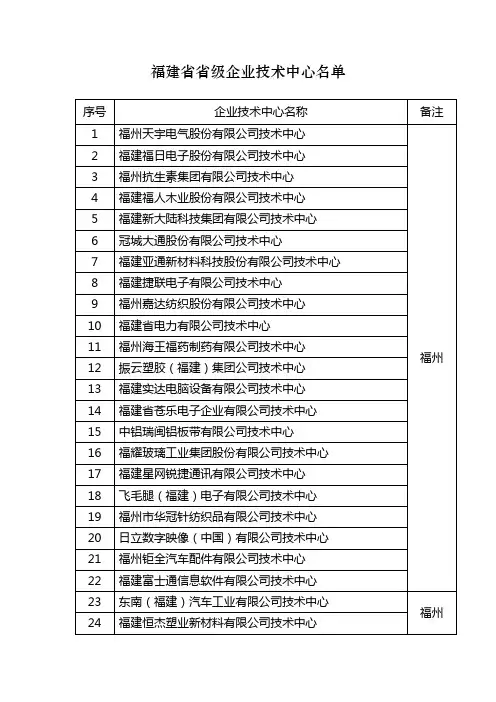 福建省省级企业技术中心名单

| 序号 | 企业技术中心名称 | 备注 |
|---|---|---|
| 1 | 福州天宇电气股份有限公司技术中心 | 福州 |
| 2 | 福建福日电子股份有限公司技术中心 | |
| 3 | 福州抗生素集团有限公司技术中心 | |
| 4 | 福建福人木业股份有限公司技术中心 | |
| 5 | 福建新大陆科技集团有限公司技术中心 | |
| 6 | 冠城大通股份有限公司技术中心 | |
| 7 | 福建亚通新材料科技股份有限公司技术中心 | |
| 8 | 福建捷联电子有限公司技术中心 | |
| 9 | 福州嘉达纺织股份有限公司技术中心 | |
| 10 | 福建省电力有限公司技术中心 | |
| 11 | 福州海王福药制药有限公司技术中心 | |
| 12 | 振云塑胶（福建）集团公司技术中心 | |
| 13 | 福建实达电脑设备有限公司技术中心 | |
| 14 | 福建省苍乐电子企业有限公司技术中心 | |
| 15 | 中铝瑞闽铝板带有限公司技术中心 | |
| 16 | 福耀玻璃工业集团股份有限公司技术中心 | |
| 17 | 福建星网锐捷通讯有限公司技术中心 | |
| 18 | 飞毛腿（福建）电子有限公司技术中心 | |
| 19 | 福州市华冠针纺织品有限公司技术中心 | |
| 20 | 日立数字映像（中国）有限公司技术中心 | |
| 21 | 福州钜全汽车配件有限公司技术中心 | |
| 22 | 福建富士通信息软件有限公司技术中心 | |
| 23 | 东南（福建）汽车工业有限公司技术中心 | 福州 |
| 24 | 福建恒杰塑业新材料有限公司技术中心 | |